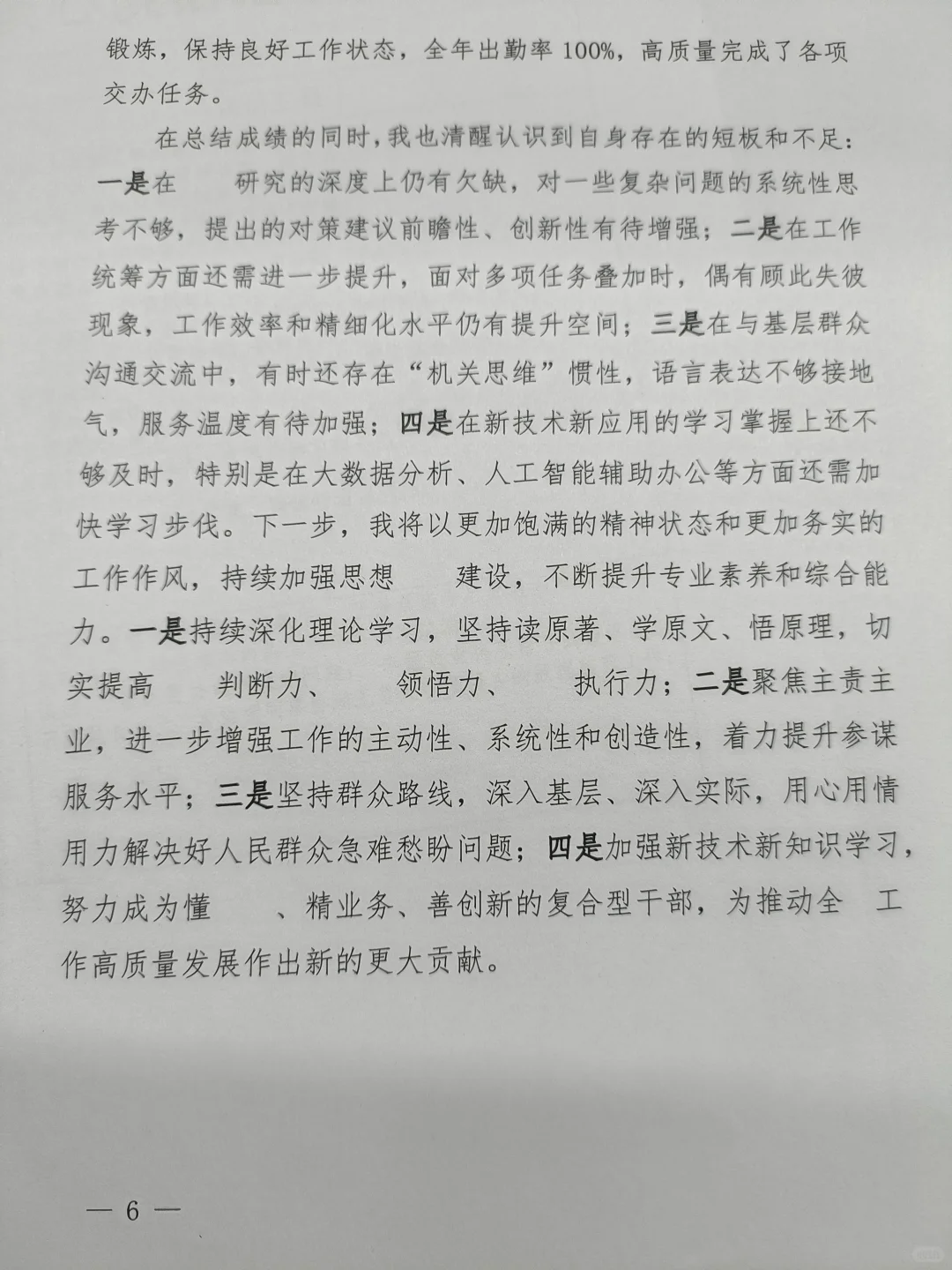 锻炼，保持良好工作状态，全年出勤率100%，高质量完成了各项交办任务。

在总结成绩的同时，我也清醒认识到自身存在的短板和不足：一是在 研究的深度上仍有欠缺，对一些复杂问题的系统性思考不够，提出的对策建议前瞻性、创新性有待增强；二是在工作统筹方面还需进一步提升，面对多项任务叠加时，偶有顾此失彼现象，工作效率和精细化水平仍有提升空间；三是在与基层群众沟通交流中，有时还存在“机关思维”惯性，语言表达不够接地气，服务温度有待加强；四是在新技术新应用的学习掌握上还不够及时，特别是在大数据分析、人工智能辅助办公等方面还需加快学习步伐。下一步，我将以更加饱满的精神状态和更加务实的工作作风，持续加强思想 建设，不断提升专业素养和综合能力。一是持续深化理论学习，坚持读原著、学原文、悟原理，切实提高 判断力、 领悟力、 执行力；二是聚焦主责主业，进一步增强工作的主动性、系统性和创造性，着力提升参谋服务水平；三是坚持群众路线，深入基层、深入实际，用心用情用力解决好人民群众急难愁盼问题；四是加强新技术新知识学习，努力成为懂 、精业务、善创新的复合型干部，为推动全 工作高质量发展作出新的更大贡献。

— 6 —